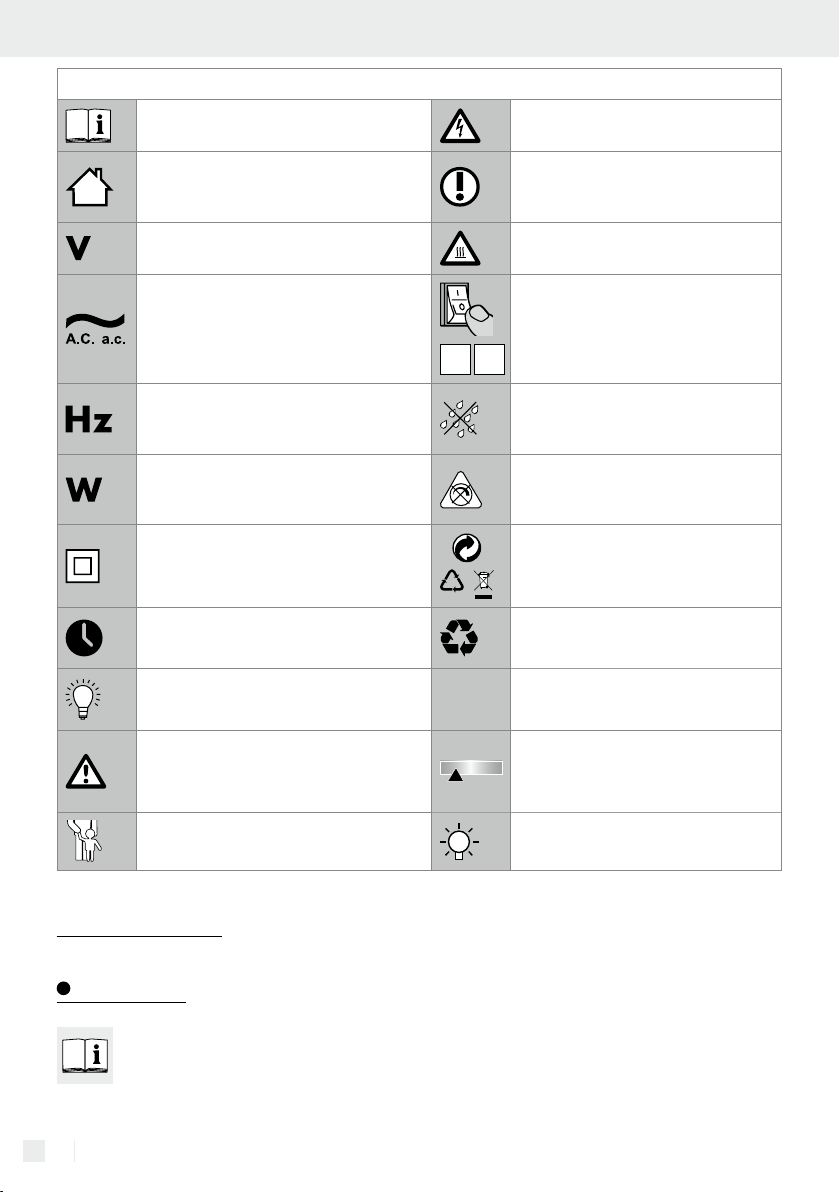 V

A.C. a.c.

Hz

W